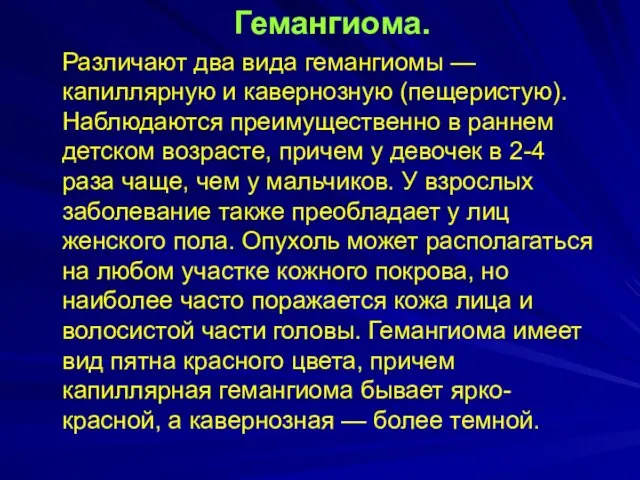 Гемангиома.

Различают два вида гемангиомы — капиллярную и кавернозную (пещеристую). Наблюдаются преимущественно в раннем детском возрасте, причем у девочек в 2-4 раза чаще, чем у мальчиков. У взрослых заболевание также преобладает у лиц женского пола. Опухоль может располагаться на любом участке кожного покрова, но наиболее часто поражается кожа лица и волосистой части головы. Гемангиома имеет вид пятна красного цвета, причем капиллярная гемангиома бывает ярко-красной, а кавернозная — более темной.